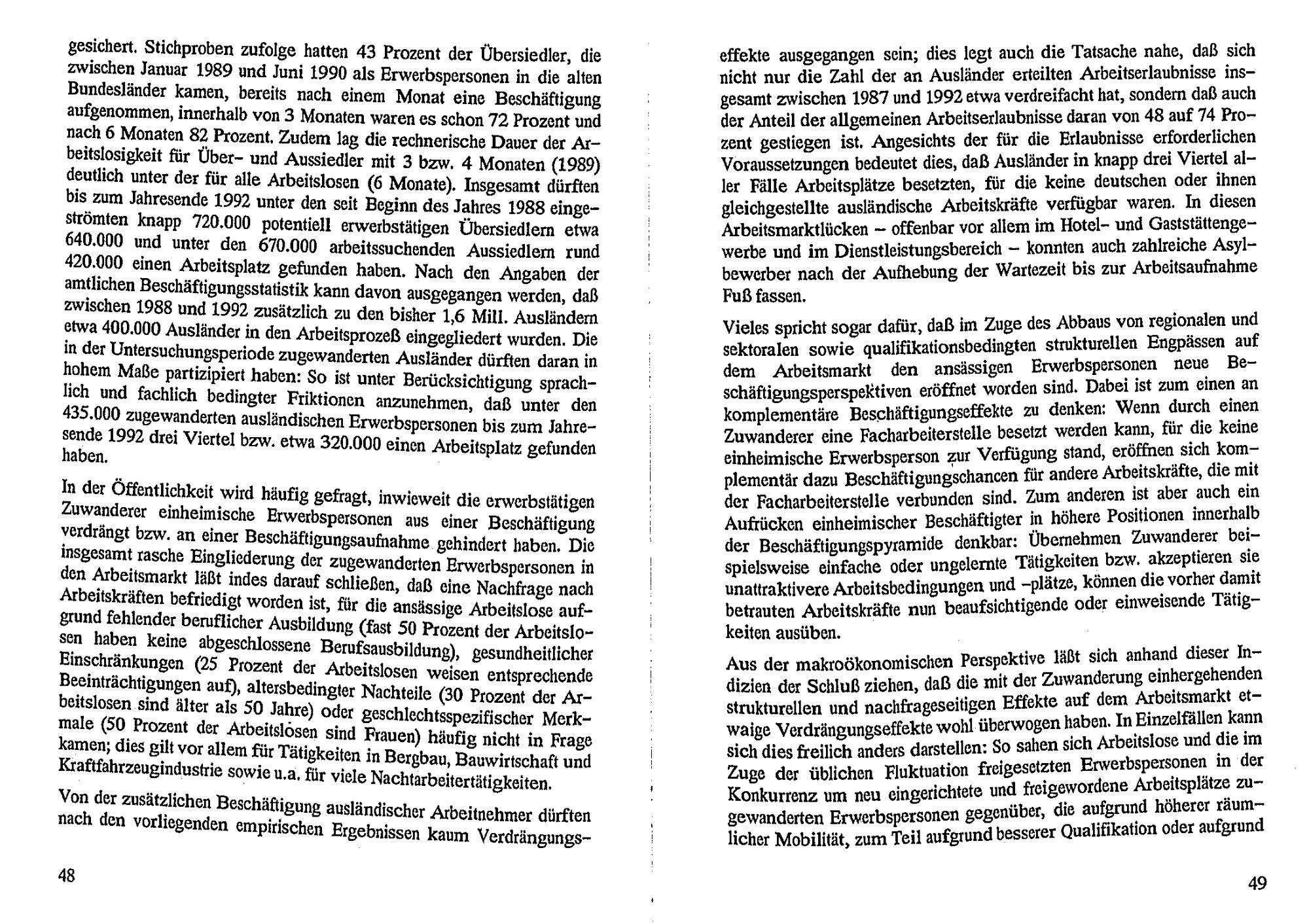 gesichert. Stichproben zufolge hatten 43 Prozent der Übersiedler, die zwischen Januar 1989 und Juni 1990 als Erwerbspersonen in die alten Bundesländer kamen, bereits nach einem Monat eine Beschäftigung aufgenommen, innerhalb von 3 Monaten waren es schon 72 Prozent und nach 6 Monaten 82 Prozent. Zudem lag die rechnerische Dauer der Arbeitslosigkeit für Über- und Aussiedler mit 3 bzw. 4 Monaten (1989) deutlich unter der für alle Arbeitslosen (6 Monate). Insgesamt dürften bis zum Jahresende 1992 unter den seit Beginn des Jahres 1988 eingeströmten knapp 720.000 potentiell erwerbstätigen Übersiedlern etwa 640.000 und unter den 670.000 arbeitssuchenden Aussiedlern rund 420.000 einen Arbeitsplatz gefunden haben. Nach den Angaben der amtlichen Beschäftigungsstatistik kann davon ausgegangen werden, daß zwischen 1988 und 1992 zusätzlich zu den bisher 1,6 Mill. Ausländern etwa 400.000 Ausländer in den Arbeitsprozeß eingegliedert wurden. Die in der Untersuchungsperiode zugewanderten Ausländer dürften daran in hohem Maße partizipiert haben: So ist unter Berücksichtigung sprachlich und fachlich bedingter Friktionen anzunehmen, daß unter den 435.000 zugewanderten ausländischen Erwerbspersonen bis zum Jahresende 1992 drei Viertel bzw. etwa 320.000 einen Arbeitsplatz gefunden haben.

In der Öffentlichkeit wird häufig gefragt, inwieweit die erwerbstätigen Zuwanderer einheimische Erwerbspersonen aus einer Beschäftigung verdrängt bzw. an einer Beschäftigungsaufnahme gehindert haben. Die insgesamt rasche Eingliederung der zugewanderten Erwerbspersonen in den Arbeitsmarkt läßt indes darauf schließen, daß eine Nachfrage nach Arbeitskräften befriedigt worden ist, für die ansässige Arbeitslose aufgrund fehlender beruflicher Ausbildung (fast 50 Prozent der Arbeitslosen haben keine abgeschlossene Berufsausbildung), gesundheitlicher Einschränkungen (25 Prozent der Arbeitslosen weisen entsprechende Beeinträchtigungen auf), altersbedingter Nachteile (30 Prozent der Arbeitslosen sind älter als 50 Jahre) oder geschlechtsspezifischer Merkmale (50 Prozent der Arbeitslosen sind Frauen) häufig nicht in Frage kamen; dies gilt vor allem für Tätigkeiten in Bergbau, Bauwirtschaft und Kraftfahrzeugindustrie sowie u.a. für viele Nachtarbeitertätigkeiten.

Von der zusätzlichen Beschäftigung ausländischer Arbeitnehmer dürften nach den vorliegenden empirischen Ergebnissen kaum Verdrängungs-

48

effekte ausgegangen sein; dies legt auch die Tatsache nahe, daß sich nicht nur die Zahl der an Ausländer erteilten Arbeitserlaubnisse insgesamt zwischen 1987 und 1992 etwa verdreifacht hat, sondern daß auch der Anteil der allgemeinen Arbeitserlaubnisse daran von 48 auf 74 Prozent gestiegen ist. Angesichts der für die Erlaubnisse erforderlichen Voraussetzungen bedeutet dies, daß Ausländer in knapp drei Viertel aller Fälle Arbeitsplätze besetzten, für die keine deutschen oder ihnen gleichgestellte ausländische Arbeitskräfte verfügbar waren. In diesen Arbeitsmarktlücken – offenbar vor allem im Hotel- und Gaststättengewerbe und im Dienstleistungsbereich – konnten auch zahlreiche Asylbewerber nach der Aufhebung der Wartezeit bis zur Arbeitsaufnahme Fuß fassen.

Vieles spricht sogar dafür, daß im Zuge des Abbaus von regionalen und sektoralen sowie qualifikationsbedingten strukturellen Engpässen auf dem Arbeitsmarkt den ansässigen Erwerbspersonen neue Beschäftigungsperspektiven eröffnet worden sind. Dabei ist zum einen an komplementäre Beschäftigungseffekte zu denken: Wenn durch einen Zuwanderer eine Facharbeiterstelle besetzt werden kann, für die keine einheimische Erwerbsperson zur Verfügung stand, eröffnen sich komplementär dazu Beschäftigungschancen für andere Arbeitskräfte, die mit der Facharbeiterstelle verbunden sind. Zum anderen ist aber auch ein Aufrücken einheimischer Beschäftigter in höhere Positionen innerhalb der Beschäftigungspyramide denkbar: Übernehmen Zuwanderer beispielsweise einfache oder ungelernte Tätigkeiten bzw. akzeptieren sie unattraktivere Arbeitsbedingungen und -plätze, können die vorher damit betrauten Arbeitskräfte nun beaufsichtigende oder einweisende Tätigkeiten ausüben.

Aus der makroökonomischen Perspektive läßt sich anhand dieser Indizien der Schluß ziehen, daß die mit der Zuwanderung einhergehenden strukturellen und nachfrageseitigen Effekte auf dem Arbeitsmarkt etwaige Verdrängungseffekte wohl überwogen haben. In Einzelfällen kann sich dies freilich anders darstellen: So sahen sich Arbeitslose und die im Zuge der üblichen Fluktuation freigesetzten Erwerbspersonen in der Konkurrenz um neu eingerichtete und freigewordene Arbeitsplätze zugewanderten Erwerbspersonen gegenüber, die aufgrund höherer räumlicher Mobilität, zum Teil aufgrund besserer Qualifikation oder aufgrund

49